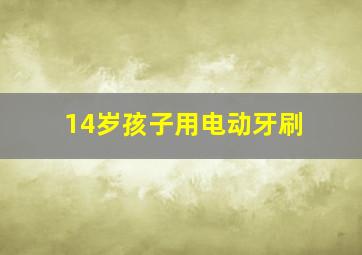 14岁孩子用电动牙刷